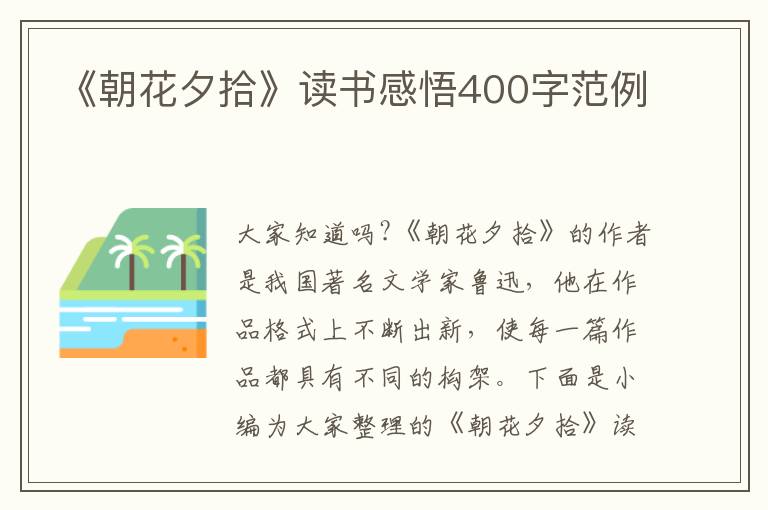 《朝花夕拾》读书感悟400字范例

大家知道吗?《朝花夕拾》的作者是我国著名文学家鲁迅，他在作品格式上不断出新，使每一篇作品都具有不同的构架。下面是小编为大家整理的《朝花夕拾》读